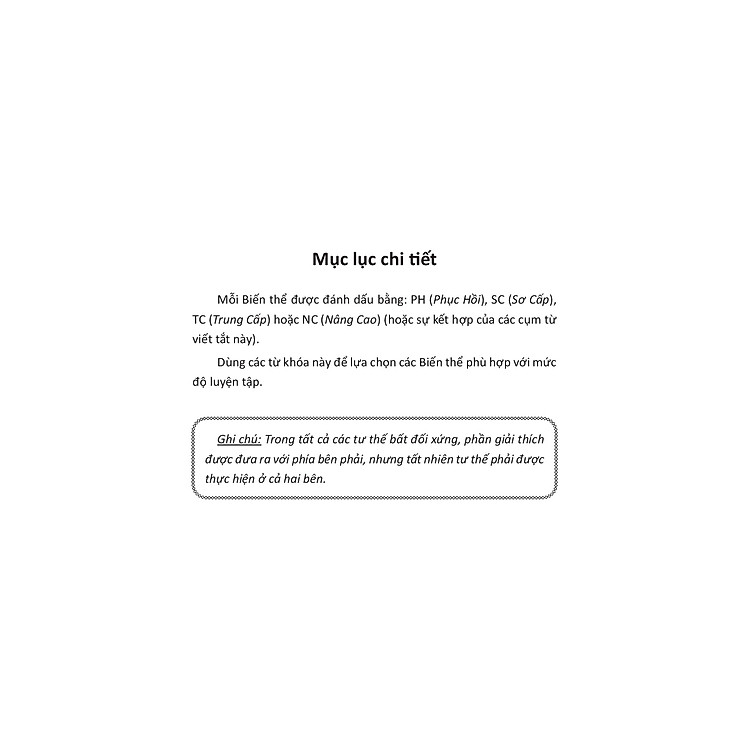 Mục lục chi tiết

Mỗi Biến thể được đánh dấu bằng: PH (Phục Hồi), SC (Sơ Cấp), TC (Trung Cấp) hoặc NC (Nâng Cao) (hoặc sự kết hợp của các cụm từ viết tắt này).

Dùng các từ khóa này để lựa chọn các Biến thể phù hợp với mức độ luyện tập.

Ghi chú: Trong tất cả các tư thế bất đối xứng, phần giải thích được đưa ra với phía bên phải, nhưng tất nhiên tư thế phải được thực hiện ở cả hai bên.